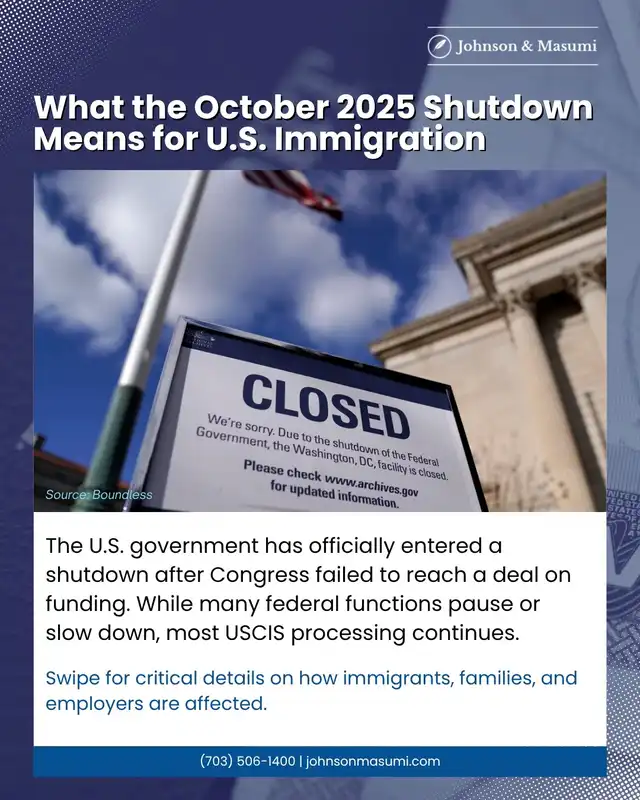 Johnson & Masumi

What the October 2025 Shutdown Means for U.S. Immigration

CLOSED

We're sorry. Due to the shutdown of the Federal Government, the Washington, DC, facility is closed.

Please check www.archives.gov for updated information.

Source: Boundless

The U.S. government has officially entered a shutdown after Congress failed to reach a deal on funding. While many federal functions pause or slow down, most USCIS processing continues.

Swipe for critical details on how immigrants, families, and employers are affected.

(703) 506-1400 | johnsonmasumi.com